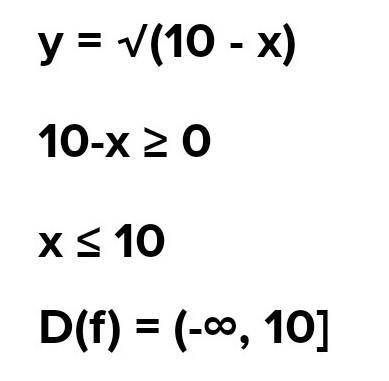 $y = \sqrt{(10 - x)}$

$10-x \geq 0$

$x \leq 10$

$D(f) = (-\infty, 10]$